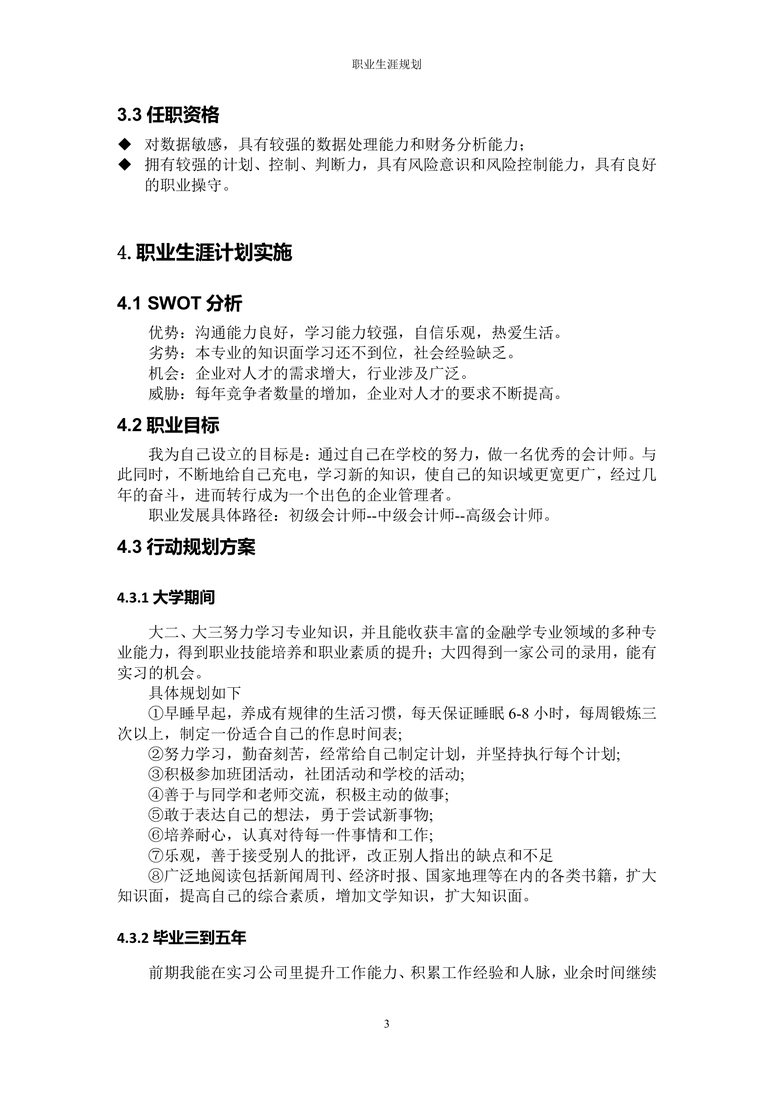 职业生涯规划

3.3 任职资格

◆ 对数据敏感，具有较强的数据处理能力和财务分析能力；
◆ 拥有较强的计划、控制、判断力，具有风险意识和风险控制能力，具有良好的职业操守。

4. 职业生涯计划实施

4.1 SWOT 分析

优势：沟通能力良好，学习能力较强，自信乐观，热爱生活。
劣势：本专业的知识面学习还不到位，社会经验缺乏。
机会：企业对人才的需求增大，行业涉及广泛。
威胁：每年竞争者数量的增加，企业对人才的要求不断提高。

4.2 职业目标

我为自己设立的目标是：通过自己在学校的努力，做一名优秀的会计师。与此同时，不断地给自己充电，学习新的知识，使自己的知识域更宽更广，经过几年的奋斗，进而转行成为一个出色的企业管理者。

职业发展具体路径：初级会计师--中级会计师--高级会计师。

4.3 行动规划方案

4.3.1 大学期间

大二、大三努力学习专业知识，并且能收获丰富的金融学专业领域的多种专业能力，得到职业技能培养和职业素质的提升；大四得到一家公司的录用，能有实习的机会。

具体规划如下
①早睡早起，养成有规律的生活习惯，每天保证睡眠 6-8 小时，每周锻炼三次以上，制定一份适合自己的作息时间表;
②努力学习，勤奋刻苦，经常给自己制定计划，并坚持执行每个计划;
③积极参加班团活动，社团活动和学校的活动;
④善于与同学和老师交流，积极主动的做事;
⑤敢于表达自己的想法，勇于尝试新事物;
⑥培养耐心，认真对待每一件事情和工作;
⑦乐观，善于接受别人的批评，改正别人指出的缺点和不足
⑧广泛地阅读包括新闻周刊、经济时报、国家地理等在内的各类书籍，扩大知识面，提高自己的综合素质，增加文学知识，扩大知识面。

4.3.2 毕业三到五年

前期我能在实习公司里提升工作能力、积累工作经验和人脉，业余时间继续

3